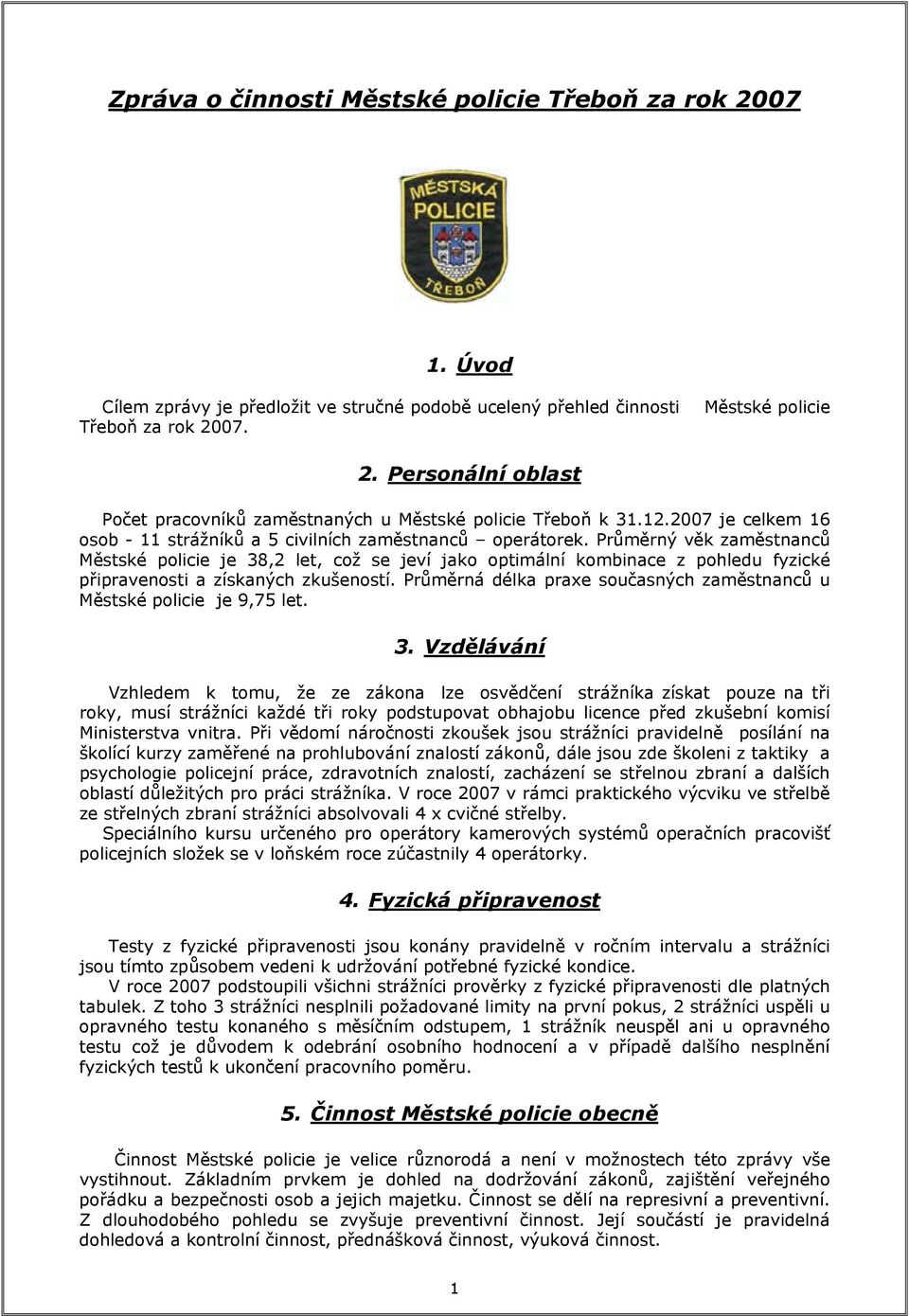 Zpráva o činnosti Městské policie Třeboň za rok 2007

MĚSTSKÁ POLICIE TŘEBOŇ

1. Úvod

Cílem zprávy je předložit ve stručné podobě ucelený přehled činnosti Městské policie Třeboň za rok 2007.

2. Personální oblast

Počet pracovníků zaměstnaných u Městské policie Třeboň k 31.12.2007 je celkem 16 osob - 11 strážníků a 5 civilních zaměstnanců – operátorek. Průměrný věk zaměstnanců Městské policie je 38,2 let, což se jeví jako optimální kombinace z pohledu fyzické připravenosti a získaných zkušeností. Průměrná délka praxe současných zaměstnanců u Městské policie je 9,75 let.

3. Vzdělávání

Vzhledem k tomu, že ze zákona lze osvědčení strážníka získat pouze na tři roky, musí strážníci každé tři roky podstupovat obhajobu licence před zkušební komisí Ministerstva vnitra. Při vědomí náročnosti zkoušek jsou strážníci pravidelně posíláni na školící kurzy zaměřené na prohlubování znalostí zákonů, dále jsou zde školeni z taktiky a psychologie policejní práce, zdravotních znalostí, zacházení se střelnou zbraní a dalších oblastí důležitých pro práci strážníka. V roce 2007 v rámci praktického výcviku ve střelbě ze střelných zbraní strážníci absolvovali 4 x cvičné střelby.
Speciálního kursu určeného pro operátory kamerových systémů operačních pracovišť policejních složek se v loňském roce zúčastnily 4 operátorky.

4. Fyzická připravenost

Testy z fyzické připravenosti jsou konány pravidelně v ročním intervalu a strážníci jsou tímto způsobem vedeni k udržování potřebné fyzické kondice.
V roce 2007 podstoupili všichni strážníci prověrky z fyzické připravenosti dle platných tabulek. Z toho 3 strážníci nesplnili požadované limity na první pokus, 2 strážníci uspěli u opravného testu konaného s měsíčním odstupem, 1 strážník neuspěl ani u opravného testu což je důvodem k odebrání osobního hodnocení a v případě dalšího nesplnění fyzických testů k ukončení pracovního poměru.

5. Činnost Městské policie obecně

Činnost Městské policie je velice různorodá a není v možnostech této zprávy vše vystihnout. Základním prvkem je dohled na dodržování zákonů, zajištění veřejného pořádku a bezpečnosti osob a jejich majetku. Činnost se dělí na represivní a preventivní. Z dlouhodobého pohledu se zvyšuje preventivní činnost. Její součástí je pravidelná dohledová a kontrolní činnost, přednášková činnost, výuková činnost.

1